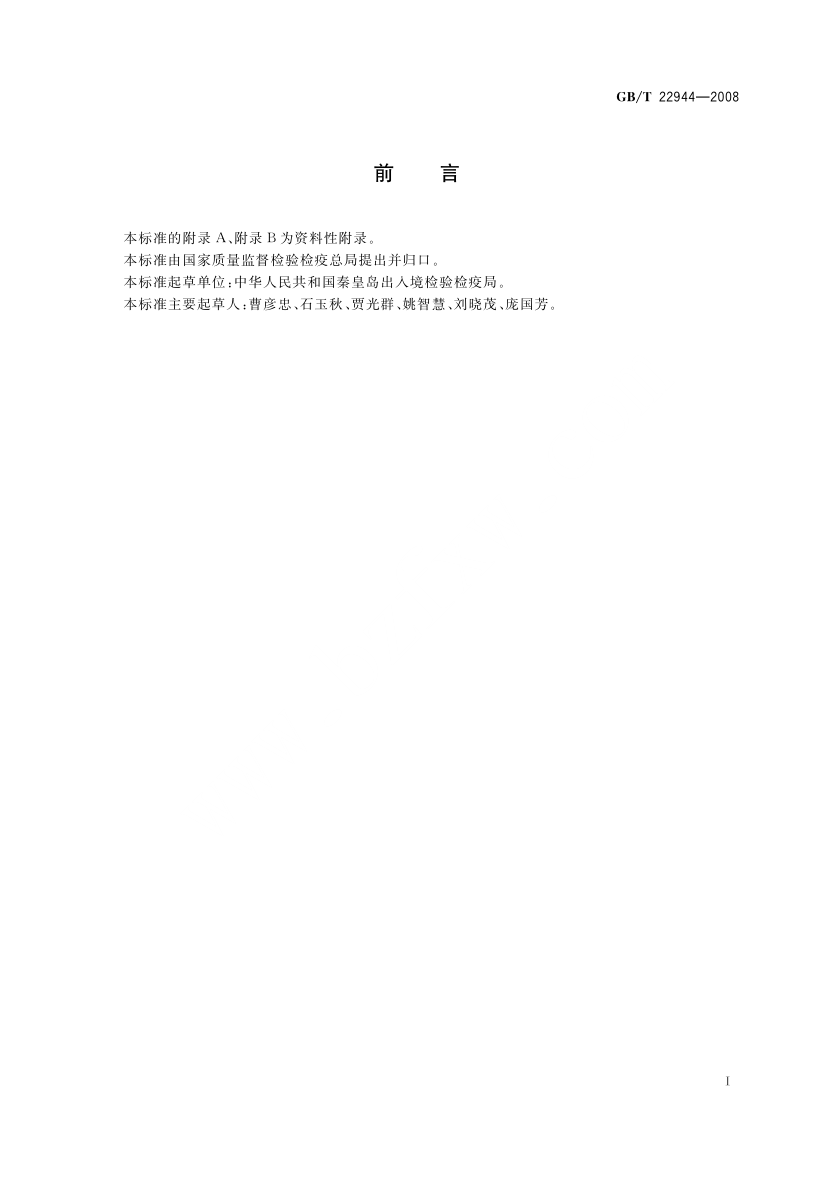 GB/T 22944—2008

前　言

本标准的附录A、附录B为资料性附录。

本标准由国家质量监督检验检疫总局提出并归口。

本标准起草单位：中华人民共和国秦皇岛出入境检验检疫局。

本标准主要起草人：曹彦忠、石玉秋、贾光群、姚智慧、刘晓茂、庞国芳。

I